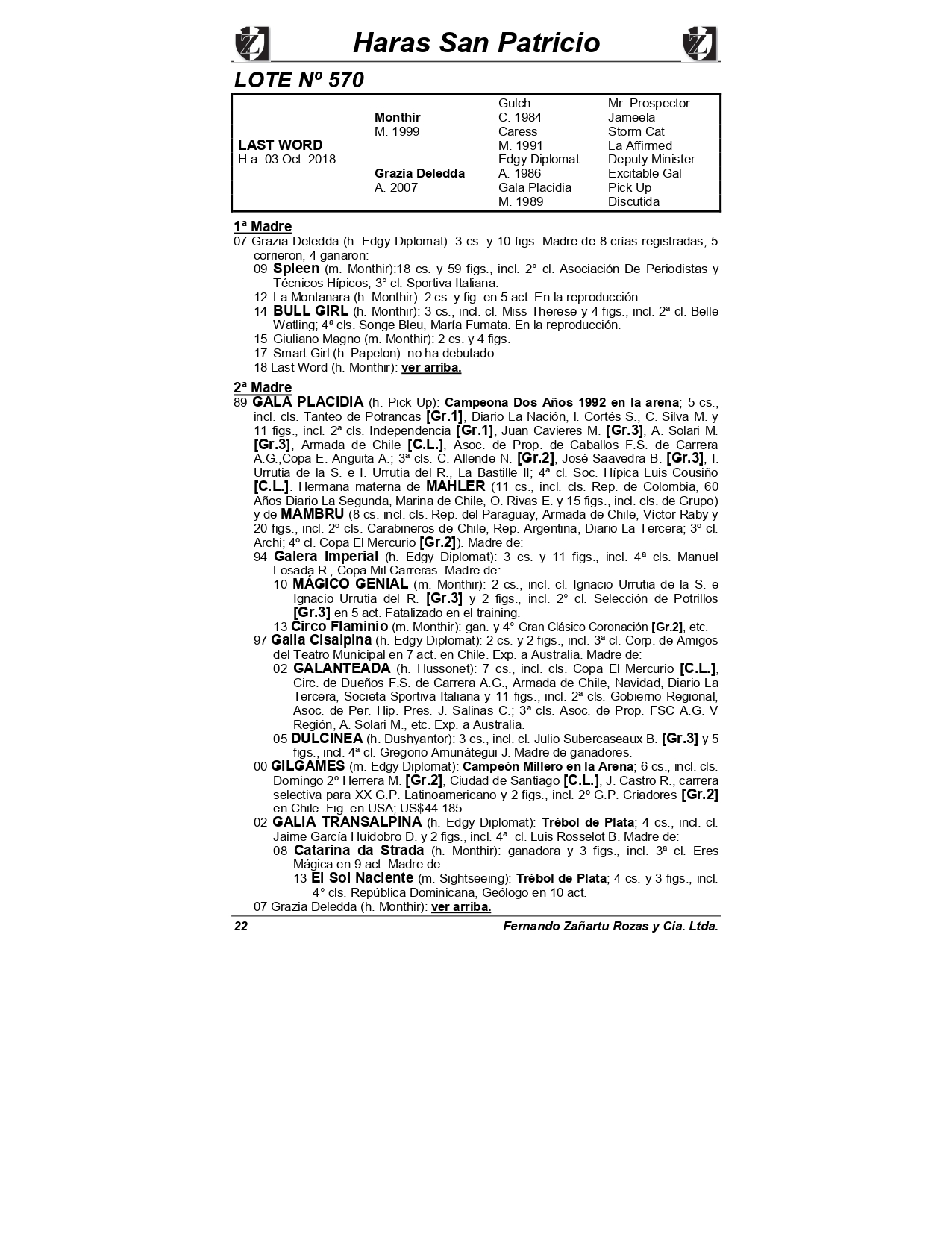 Haras San Patricio

LOTE Nº 570

| | | | |
|---|---|---|---|
| | | Gulch | Mr. Prospector |
| | Monthir | C. 1984 | Jameela |
| | M. 1999 | Caress | Storm Cat |
| LAST WORD | | M. 1991 | La Affirmed |
| H.a. 03 Oct. 2018 | | Edgy Diplomat | Deputy Minister |
| | Grazia Deledda | A. 1986 | Excitable Gal |
| | A. 2007 | Gala Placidia | Pick Up |
| | | M. 1989 | Discutida |

1ª Madre
07 Grazia Deledda (h. Edgy Diplomat): 3 cs. y 10 figs. Madre de 8 crías registradas; 5 corrieron, 4 ganaron:
09 Spleen (m. Monthir):18 cs. y 59 figs., incl. 2° cl. Asociación De Periodistas y Técnicos Hípicos; 3° cl. Sportiva Italiana.
12 La Montanara (h. Monthir): 2 cs. y fig. en 5 act. En la reproducción.
14 BULL GIRL (h. Monthir): 3 cs., incl. cl. Miss Therese y 4 figs., incl. 2ª cl. Belle Watling; 4ª cls. Songe Bleu, María Fumata. En la reproducción.
15 Giuliano Magno (m. Monthir): 2 cs. y 4 figs.
17 Smart Girl (h. Papelon): no ha debutado.
18 Last Word (h. Monthir): ver arriba.

2ª Madre
89 GALA PLACIDIA (h. Pick Up): Campeona Dos Años 1992 en la arena; 5 cs., incl. cls. Tanteo de Potrancas [Gr.1], Diario La Nación, I. Cortés S., C. Silva M. y 11 figs., incl. 2ª cls. Independencia [Gr.1], Juan Cavieres M. [Gr.3], A. Solari M. [Gr.3], Armada de Chile [C.L.], Asoc. de Prop. de Caballos F.S. de Carrera A.G.,Copa E. Anguita A.; 3ª cls. C. Allende N. [Gr.2], José Saavedra B. [Gr.3], I. Urrutia de la S. e I. Urrutia del R., La Bastille II; 4ª cl. Soc. Hípica Luis Cousiño [C.L.]. Hermana materna de MAHLER (11 cs., incl. cls. Rep. de Colombia, 60 Años Diario La Segunda, Marina de Chile, O. Rivas E. y 15 figs., incl. cls. de Grupo) y de MAMBRU (8 cs. incl. cls. Rep. del Paraguay, Armada de Chile, Víctor Raby y 20 figs., incl. 2º cls. Carabineros de Chile, Rep. Argentina, Diario La Tercera; 3º cl. Archi; 4º cl. Copa El Mercurio [Gr.2]). Madre de:
94 Galera Imperial (h. Edgy Diplomat): 3 cs. y 11 figs., incl. 4ª cls. Manuel Losada R., Copa Mil Carreras. Madre de:
10 MÁGICO GENIAL (m. Monthir): 2 cs., incl. cl. Ignacio Urrutia de la S. e Ignacio Urrutia del R. [Gr.3] y 2 figs., incl. 2° cl. Selección de Potrillos [Gr.3] en 5 act. Fatalizado en el training.
13 Circo Flaminio (m. Monthir): gan. y 4° Gran Clásico Coronación [Gr.2], etc.
97 Galia Cisalpina (h. Edgy Diplomat): 2 cs. y 2 figs., incl. 3ª cl. Corp. de Amigos del Teatro Municipal en 7 act. en Chile. Exp. a Australia. Madre de:
02 GALANTEADA (h. Hussonet): 7 cs., incl. cls. Copa El Mercurio [C.L.], Circ. de Dueños F.S. de Carrera A.G., Armada de Chile, Navidad, Diario La Tercera, Societa Sportiva Italiana y 11 figs., incl. 2ª cls. Gobierno Regional, Asoc. de Per. Hip. Pres. J. Salinas C.; 3ª cls. Asoc. de Prop. FSC A.G. V Región, A. Solari M., etc. Exp. a Australia.
05 DULCINEA (h. Dushyantor): 3 cs., incl. cl. Julio Subercaseaux B. [Gr.3] y 5 figs., incl. 4ª cl. Gregorio Amunátegui J. Madre de ganadores.
00 GILGAMES (m. Edgy Diplomat): Campeón Millero en la Arena; 6 cs., incl. cls. Domingo 2º Herrera M. [Gr.2], Ciudad de Santiago [C.L.], J. Castro R., carrera selectiva para XX G.P. Latinoamericano y 2 figs., incl. 2º G.P. Criadores [Gr.2] en Chile. Fig. en USA; US$44.185
02 GALIA TRANSALPINA (h. Edgy Diplomat): Trébol de Plata; 4 cs., incl. cl. Jaime García Huidobro D. y 2 figs., incl. 4ª cl. Luis Rosselot B. Madre de:
08 Catarina da Strada (h. Monthir): ganadora y 3 figs., incl. 3ª cl. Eres Mágica en 9 act. Madre de:
13 El Sol Naciente (m. Sightseeing): Trébol de Plata; 4 cs. y 3 figs., incl. 4° cls. República Dominicana, Geólogo en 10 act.
07 Grazia Deledda (h. Monthir): ver arriba.

22 Fernando Zañartu Rozas y Cia. Ltda.